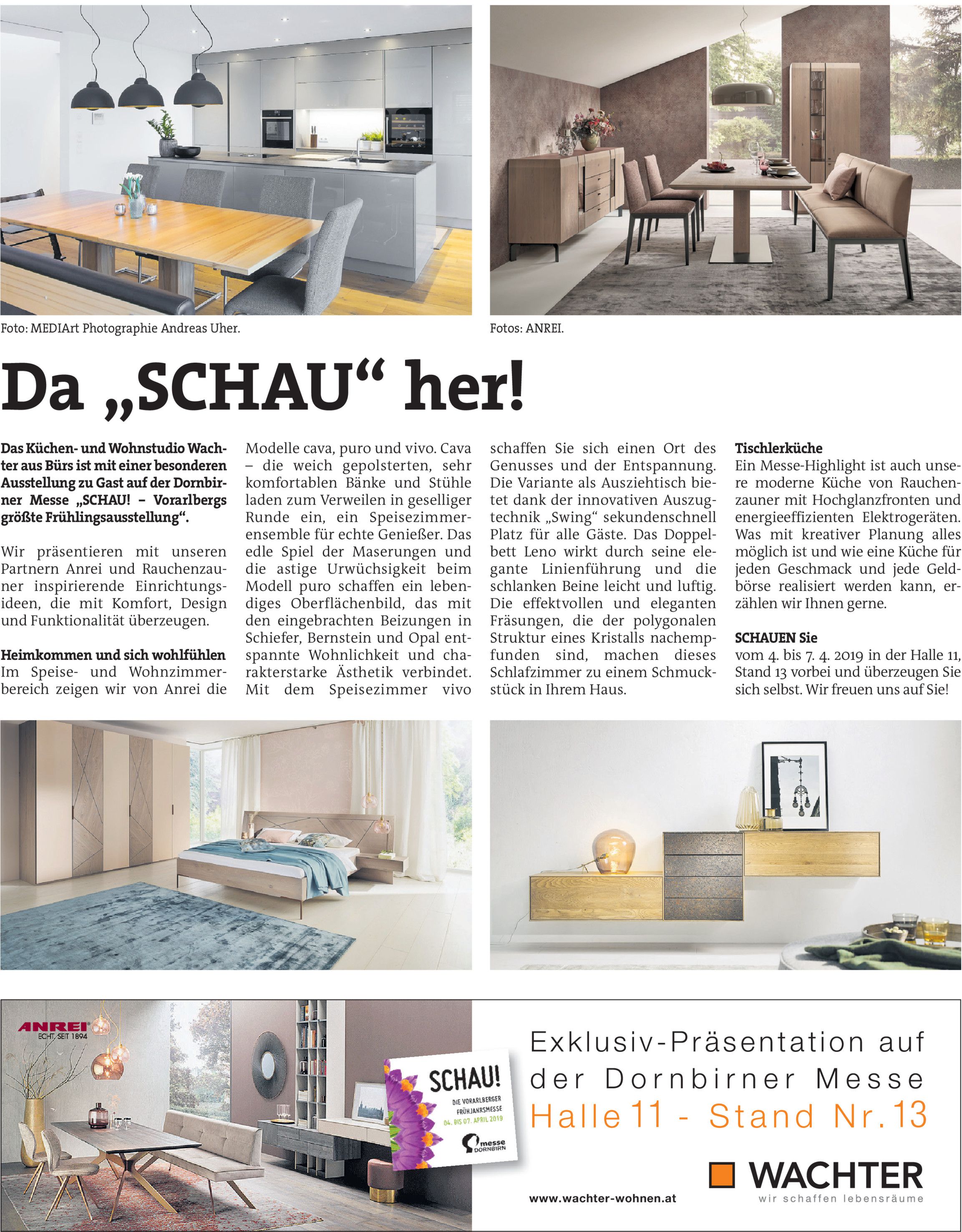 Foto: MEDIArt Photographie Andreas Uher.

Fotos: ANREI.

Da „SCHAU“ her!

Das Küchen- und Wohnstudio Wachter aus Bürs ist mit einer besonderen Ausstellung zu Gast auf der Dornbirner Messe „SCHAU! – Vorarlbergs größte Frühlingsausstellung“.

Wir präsentieren mit unseren Partnern Anrei und Rauchenzauner inspirierende Einrichtungsideen, die mit Komfort, Design und Funktionalität überzeugen.

Heimkommen und sich wohlfühlen
Im Speise- und Wohnzimmerbereich zeigen wir von Anrei die Modelle cava, puro und vivo. Cava – die weich gepolsterten, sehr komfortablen Bänke und Stühle laden zum Verweilen in geselliger Runde ein, ein Speisezimmerensemble für echte Genießer. Das edle Spiel der Maserungen und die astige Urwüchsigkeit beim Modell puro schaffen ein lebendiges Oberflächenbild, das mit den eingebrachten Beizungen in Schiefer, Bernstein und Opal entspannte Wohnlichkeit und charakterstarke Ästhetik verbindet. Mit dem Speisezimmer vivo schaffen Sie sich einen Ort des Genusses und der Entspannung. Die Variante als Ausziehtisch bietet dank der innovativen Auszugtechnik „Swing“ sekundenschnell Platz für alle Gäste. Das Doppelbett Leno wirkt durch seine elegante Linienführung und die schlanken Beine leicht und luftig. Die effektvollen und eleganten Fräsungen, die der polygonalen Struktur eines Kristalls nachempfunden sind, machen dieses Schlafzimmer zu einem Schmuckstück in Ihrem Haus.

Tischlerküche
Ein Messe-Highlight ist auch unsere moderne Küche von Rauchenzauner mit Hochglanzfronten und energieeffizienten Elektrogeräten. Was mit kreativer Planung alles möglich ist und wie eine Küche für jeden Geschmack und jede Geldbörse realisiert werden kann, erzählen wir Ihnen gerne.

SCHAUEN Sie
vom 4. bis 7. 4. 2019 in der Halle 11, Stand 13 vorbei und überzeugen Sie sich selbst. Wir freuen uns auf Sie!

ANREI
ECHT. SEIT 1894

SCHAU!
DIE VORARLBERGER FRÜHJAHRSMESSE
04. BIS 07. APRIL 2019
messe DORNBIRN

Exklusiv-Präsentation auf der Dornbirner Messe
Halle 11 - Stand Nr. 13

www.wachter-wohnen.at

WACHTER
wir schaffen lebensräume